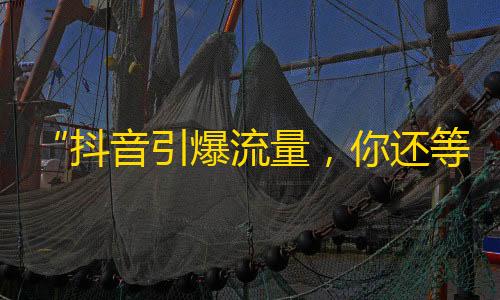 "抖音引爆流量，你还等